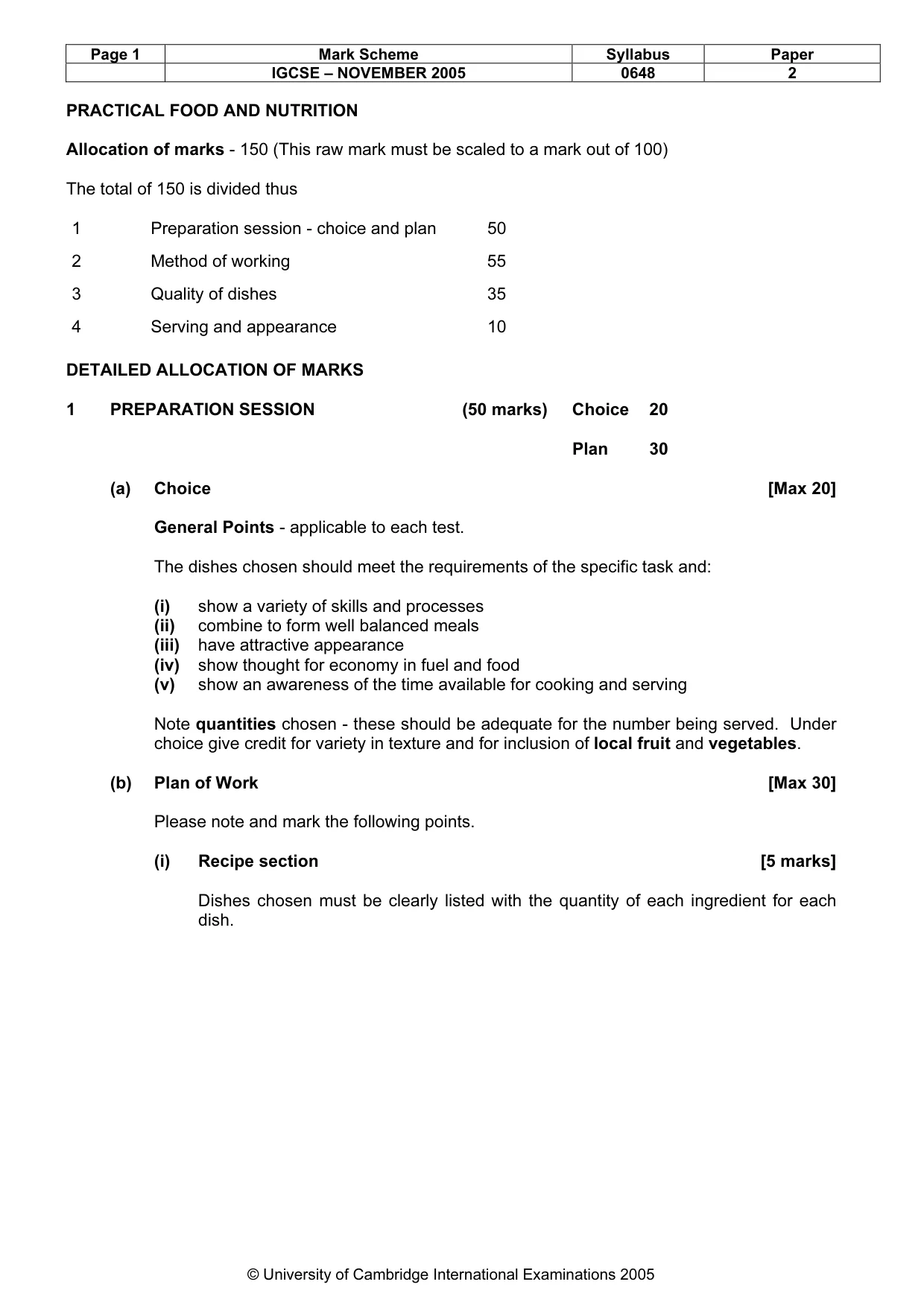 | Page 1 | Mark Scheme | Syllabus | Paper |
|---|---|---|---|
| | IGCSE – NOVEMBER 2005 | 0648 | 2 |

PRACTICAL FOOD AND NUTRITION

Allocation of marks - 150 (This raw mark must be scaled to a mark out of 100)

The total of 150 is divided thus

1 Preparation session - choice and plan 50

2 Method of working 55

3 Quality of dishes 35

4 Serving and appearance 10

DETAILED ALLOCATION OF MARKS

1 PREPARATION SESSION (50 marks) Choice 20

Plan 30

(a) Choice [Max 20]

General Points - applicable to each test.

The dishes chosen should meet the requirements of the specific task and:

(i) show a variety of skills and processes
(ii) combine to form well balanced meals
(iii) have attractive appearance
(iv) show thought for economy in fuel and food
(v) show an awareness of the time available for cooking and serving

Note quantities chosen - these should be adequate for the number being served. Under choice give credit for variety in texture and for inclusion of local fruit and vegetables.

(b) Plan of Work [Max 30]

Please note and mark the following points.

(i) Recipe section [5 marks]

Dishes chosen must be clearly listed with the quantity of each ingredient for each dish.

© University of Cambridge International Examinations 2005